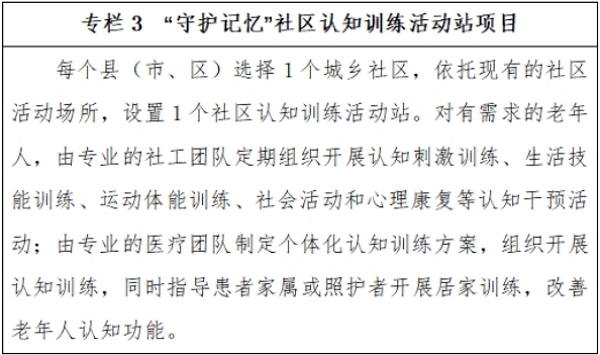 专栏 3 “守护记忆”社区认知训练活动站项目

每个县（市、区）选择 1 个城乡社区，依托现有的社区活动场所，设置 1 个社区认知训练活动站。对有需求的老年人，由专业的社工团队定期组织开展认知刺激训练、生活技能训练、运动体能训练、社会活动和心理康复等认知干预活动；由专业的医疗团队制定个体化认知训练方案，组织开展认知训练，同时指导患者家属或照护者开展居家训练，改善老年人认知功能。